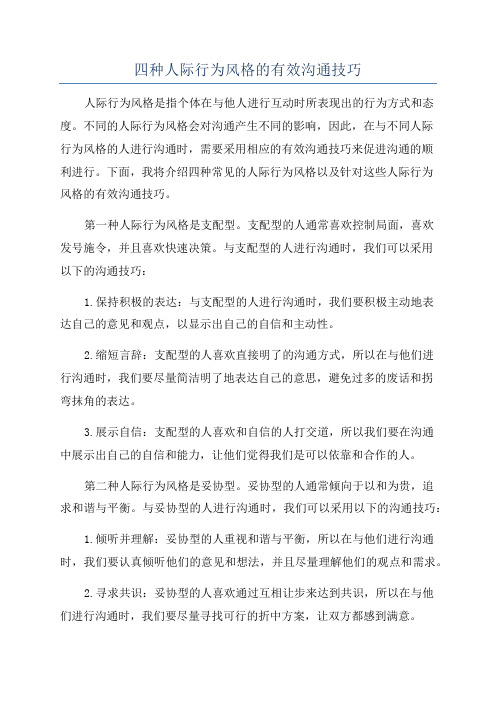 四种人际行为风格的有效沟通技巧

人际行为风格是指个体在与他人进行互动时所表现出的行为方式和态度。不同的人际行为风格会对沟通产生不同的影响，因此，在与不同人际行为风格的人进行沟通时，需要采用相应的有效沟通技巧来促进沟通的顺利进行。下面，我将介绍四种常见的人际行为风格以及针对这些人际行为风格的有效沟通技巧。

第一种人际行为风格是支配型。支配型的人通常喜欢控制局面，喜欢发号施令，并且喜欢快速决策。与支配型的人进行沟通时，我们可以采用以下的沟通技巧：

1.保持积极的表达：与支配型的人进行沟通时，我们要积极主动地表达自己的意见和观点，以显示出自己的自信和主动性。

2.缩短言辞：支配型的人喜欢直接明了的沟通方式，所以在与他们进行沟通时，我们要尽量简洁明了地表达自己的意思，避免过多的废话和拐弯抹角的表达。

3.展示自信：支配型的人喜欢和自信的人打交道，所以我们要在沟通中展示出自己的自信和能力，让他们觉得我们是可以依靠和合作的人。

第二种人际行为风格是妥协型。妥协型的人通常倾向于以和为贵，追求和谐与平衡。与妥协型的人进行沟通时，我们可以采用以下的沟通技巧：

1.倾听并理解：妥协型的人重视和谐与平衡，所以在与他们进行沟通时，我们要认真倾听他们的意见和想法，并且尽量理解他们的观点和需求。

2.寻求共识：妥协型的人喜欢通过互相让步来达到共识，所以在与他们进行沟通时，我们要尽量寻找可行的折中方案，让双方都感到满意。